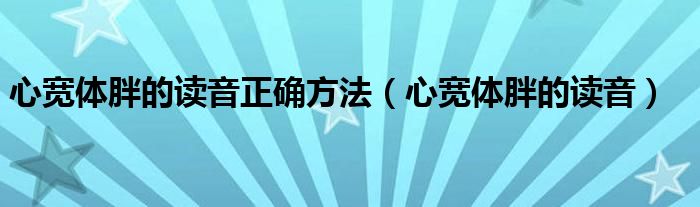 心宽体胖的读音正确方法（心宽体胖的读音）